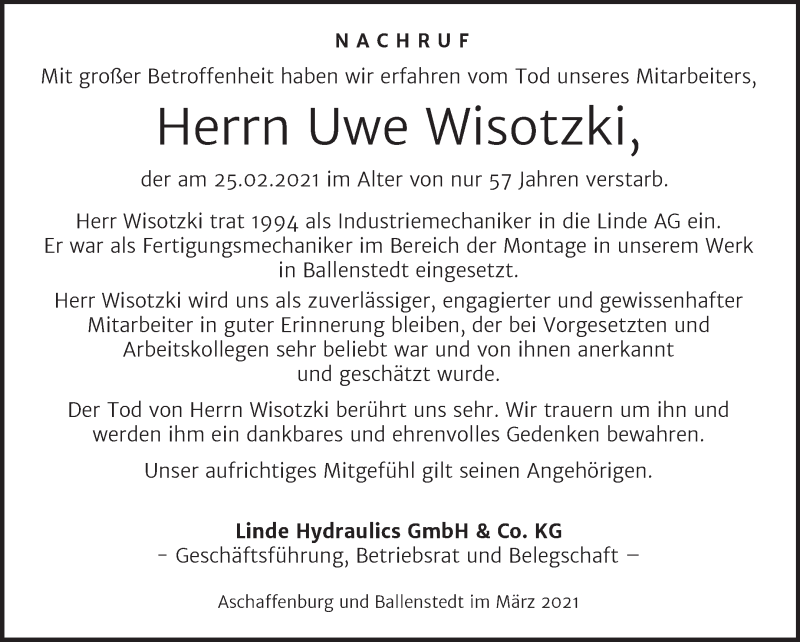 NACHRUF

Mit großer Betroffenheit haben wir erfahren vom Tod unseres Mitarbeiters,

Herrn Uwe Wisotzki,

der am 25.02.2021 im Alter von nur 57 Jahren verstarb.

Herr Wisotzki trat 1994 als Industriemechaniker in die Linde AG ein. Er war als Fertigungsmechaniker im Bereich der Montage in unserem Werk in Ballenstedt eingesetzt.

Herr Wisotzki wird uns als zuverlässiger, engagierter und gewissenhafter Mitarbeiter in guter Erinnerung bleiben, der bei Vorgesetzten und Arbeitskollegen sehr beliebt war und von ihnen anerkannt und geschätzt wurde.

Der Tod von Herrn Wisotzki berührt uns sehr. Wir trauern um ihn und werden ihm ein dankbares und ehrenvolles Gedenken bewahren.

Unser aufrichtiges Mitgefühl gilt seinen Angehörigen.

Linde Hydraulics GmbH & Co. KG
– Geschäftsführung, Betriebsrat und Belegschaft –

Aschaffenburg und Ballenstedt im März 2021